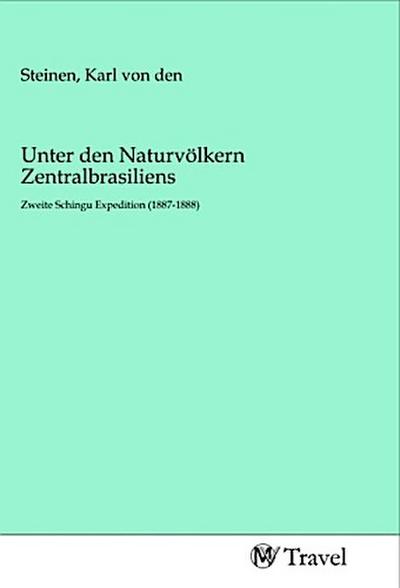 Steinen, Karl von den

Unter den Naturvölkern Zentralbrasiliens

Zweite Schingu Expedition (1887-1888)

MV Travel